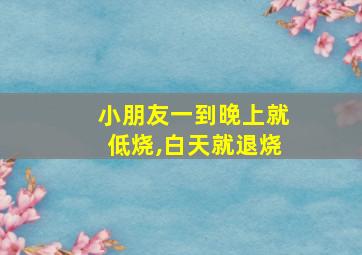 小朋友一到晚上就低烧,白天就退烧